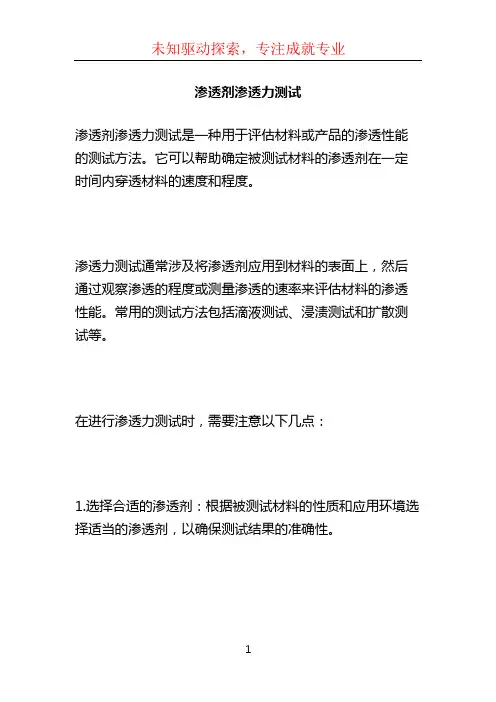 未知驱动探索，专注成就专业

渗透剂渗透力测试

渗透剂渗透力测试是一种用于评估材料或产品的渗透性能的测试方法。它可以帮助确定被测试材料的渗透剂在一定时间内穿透材料的速度和程度。

渗透力测试通常涉及将渗透剂应用到材料的表面上，然后通过观察渗透的程度或测量渗透的速率来评估材料的渗透性能。常用的测试方法包括滴液测试、浸渍测试和扩散测试等。

在进行渗透力测试时，需要注意以下几点：

1.选择合适的渗透剂：根据被测试材料的性质和应用环境选择适当的渗透剂，以确保测试结果的准确性。

1